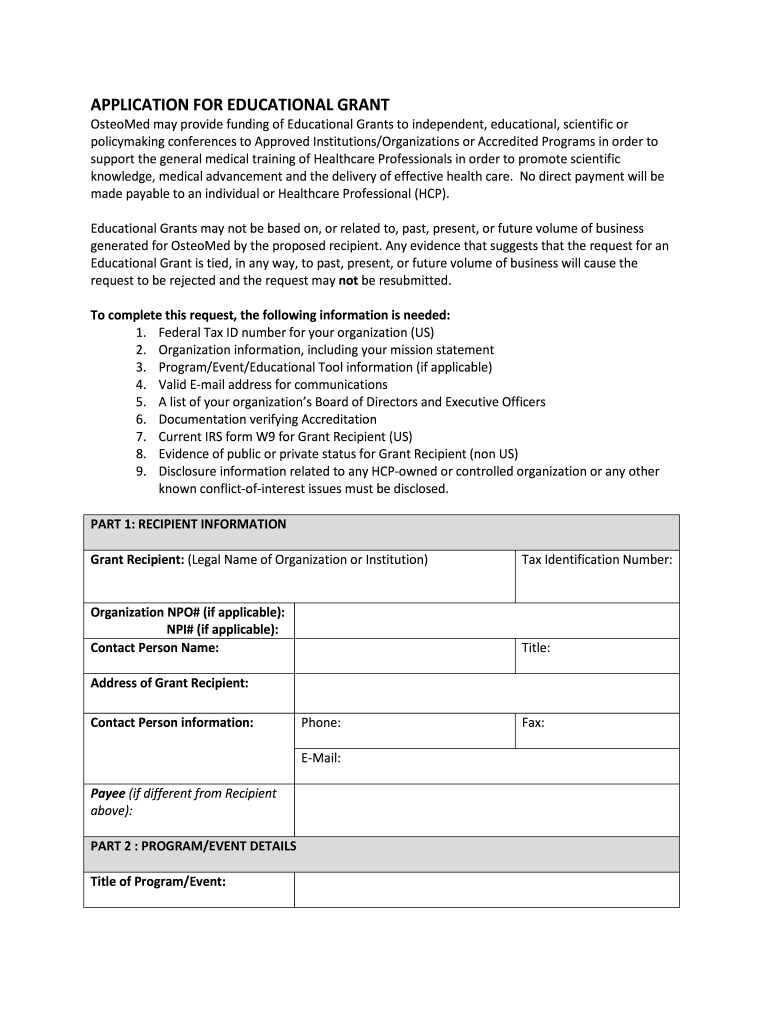 APPLICATION FOR EDUCATIONAL GRANT

OsteoMed may provide funding of Educational Grants to independent, educational, scientific or policymaking conferences to Approved Institutions/Organizations or Accredited Programs in order to support the general medical training of Healthcare Professionals in order to promote scientific knowledge, medical advancement and the delivery of effective health care. No direct payment will be made payable to an individual or Healthcare Professional (HCP).

Educational Grants may not be based on, or related to, past, present, or future volume of business generated for OsteoMed by the proposed recipient. Any evidence that suggests that the request for an Educational Grant is tied, in any way, to past, present, or future volume of business will cause the request to be rejected and the request may not be resubmitted.

To complete this request, the following information is needed:
1. Federal Tax ID number for your organization (US)
2. Organization information, including your mission statement
3. Program/Event/Educational Tool information (if applicable)
4. Valid E-mail address for communications
5. A list of your organization's Board of Directors and Executive Officers
6. Documentation verifying Accreditation
7. Current IRS form W9 for Grant Recipient (US)
8. Evidence of public or private status for Grant Recipient (non US)
9. Disclosure information related to any HCP-owned or controlled organization or any other known conflict-of-interest issues must be disclosed.

| PART 1: RECIPIENT INFORMATION | | |
|---|---|---|
| Grant Recipient: (Legal Name of Organization or Institution) | | Tax Identification Number: |
| Organization NPO# (if applicable): NPI# (if applicable): | | |
| Contact Person Name: | | Title: |
| Address of Grant Recipient: | | |
| Contact Person information: | Phone: | Fax: |
| | E-Mail: | |
| Payee (if different from Recipient above): | | |
| PART 2 : PROGRAM/EVENT DETAILS | | |
| Title of Program/Event: | | |